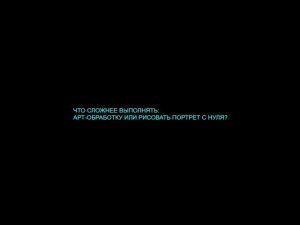 ЧТО СЛОЖНЕЕ ВЫПОЛНЯТЬ:
АРТ-ОБРАБОТКУ ИЛИ РИСОВАТЬ ПОРТРЕТ С НУЛЯ?